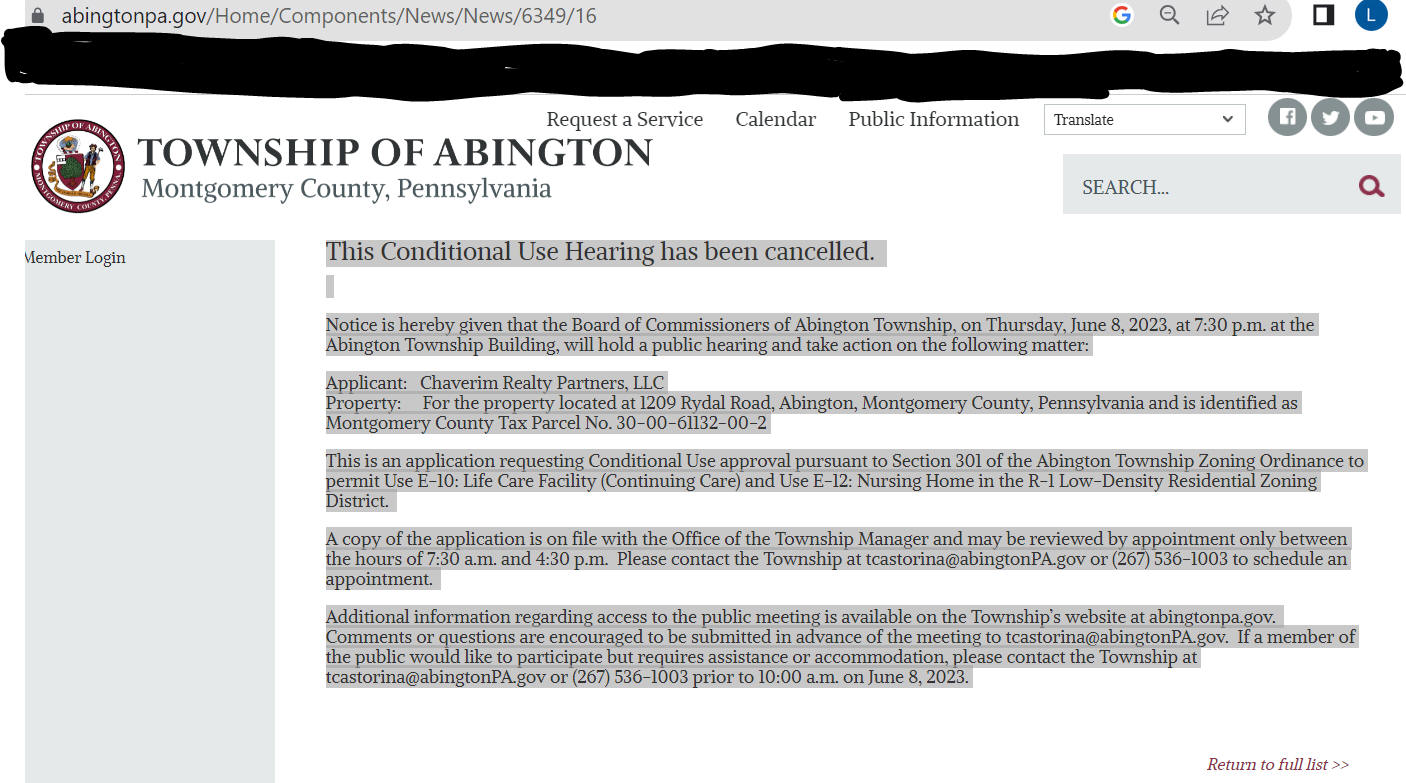 abingtonpa.gov/Home/Components/News/News/6349/16

L

Request a Service Calendar Public Information Translate

TOWNSHIP OF ABINGTON
Montgomery County, Pennsylvania

SEARCH...

Member Login

This Conditional Use Hearing has been cancelled.

Notice is hereby given that the Board of Commissioners of Abington Township, on Thursday, June 8, 2023, at 7:30 p.m. at the Abington Township Building, will hold a public hearing and take action on the following matter:

Applicant: Chaverim Realty Partners, LLC
Property: For the property located at 1209 Rydal Road, Abington, Montgomery County, Pennsylvania and is identified as Montgomery County Tax Parcel No. 30-00-61132-00-2

This is an application requesting Conditional Use approval pursuant to Section 301 of the Abington Township Zoning Ordinance to permit Use E-10: Life Care Facility (Continuing Care) and Use E-12: Nursing Home in the R-1 Low-Density Residential Zoning District.

A copy of the application is on file with the Office of the Township Manager and may be reviewed by appointment only between the hours of 7:30 a.m. and 4:30 p.m. Please contact the Township at tcastorina@abingtonPA.gov or (267) 536-1003 to schedule an appointment.

Additional information regarding access to the public meeting is available on the Township's website at abingtonpa.gov. Comments or questions are encouraged to be submitted in advance of the meeting to tcastorina@abingtonPA.gov. If a member of the public would like to participate but requires assistance or accommodation, please contact the Township at tcastorina@abingtonPA.gov or (267) 536-1003 prior to 10:00 a.m. on June 8, 2023.

Return to full list >>